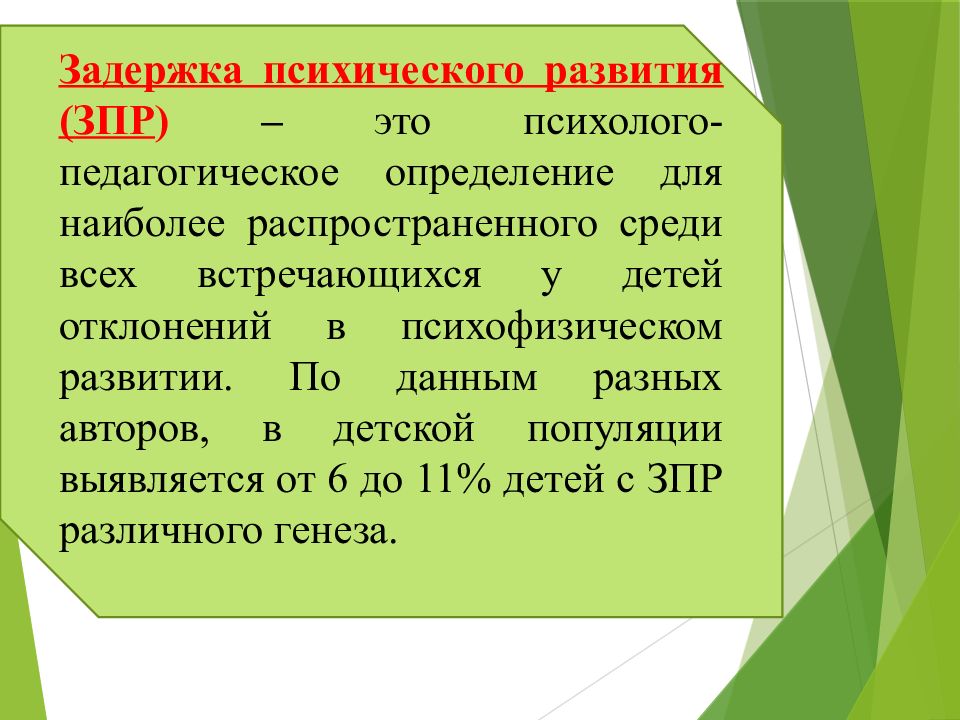 Задержка психического развития (ЗПР) – это психолого-педагогическое определение для наиболее распространенного среди всех встречающихся у детей отклонений в психофизическом развитии. По данным разных авторов, в детской популяции выявляется от 6 до 11% детей с ЗПР различного генеза.